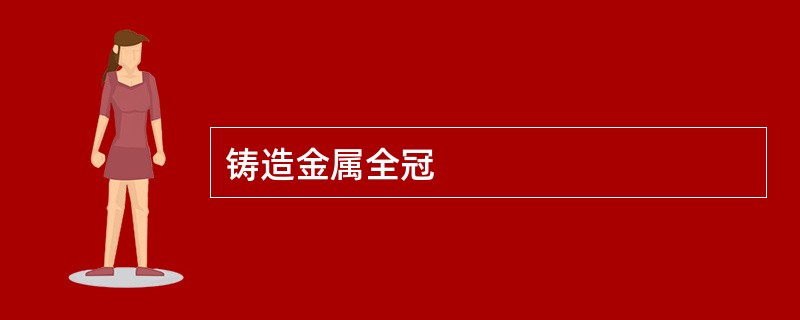 铸造金属全冠